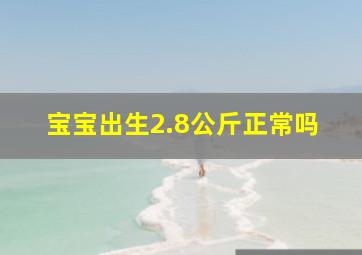 宝宝出生2.8公斤正常吗